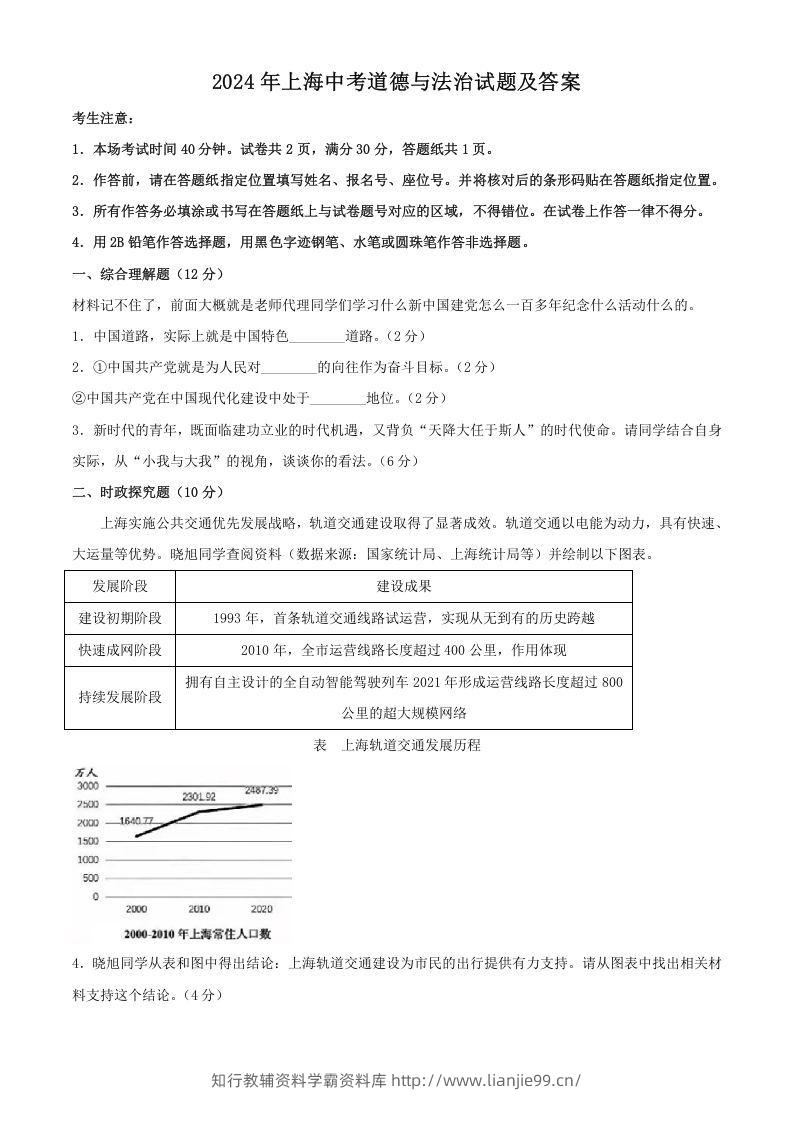 2024年上海中考道德与法治试题及答案

考生注意：

1．本场考试时间40分钟。试卷共2页，满分30分，答题纸共1页。

2．作答前，请在答题纸指定位置填写姓名、报名号、座位号。并将核对后的条形码贴在答题纸指定位置。

3．所有作答务必填涂或书写在答题纸上与试卷题号对应的区域，不得错位。在试卷上作答一律不得分。

4．用2B铅笔作答选择题，用黑色字迹钢笔、水笔或圆珠笔作答非选择题。

一、综合理解题（12分）

材料记不住了，前面大概就是老师代理同学们学习什么新中国建党怎么一百多年纪念什么活动什么的。

1．中国道路，实际上就是中国特色____道路。（2分）

2．①中国共产党就是为人民对____的向往作为奋斗目标。（2分）

②中国共产党在中国现代化建设中处于____地位。（2分）

3．新时代的青年，既面临建功立业的时代机遇，又背负“天降大任于斯人”的时代使命。请同学结合自身实际，从“小我与大我”的视角，谈谈你的看法。（6分）

二、时政探究题（10分）

上海实施公共交通优先发展战略，轨道交通建设取得了显著成效。轨道交通以电能为动力，具有快速、大运量等优势。晓旭同学查阅资料（数据来源：国家统计局、上海统计局等）并绘制以下图表。

| 发展阶段 | 建设成果 |
|---|---|
| 建设初期阶段 | 1993年，首条轨道交通线路试运营，实现从无到有的历史跨越 |
| 快速成网阶段 | 2010年，全市运营线路长度超过400公里，作用体现 |
| 持续发展阶段 | 拥有自主设计的全自动智能驾驶列车2021年形成运营线路长度超过800公里的超大规模网络 |

表 上海轨道交通发展历程

万人
3000
2500
2000
1500
1000
500
0
1640.77
2301.92
2487.39
2000
2010
2020
2000-2010年上海常住人口数

4．晓旭同学从表和图中得出结论：上海轨道交通建设为市民的出行提供有力支持。请从图表中找出相关材料支持这个结论。（4分）

知行教辅资料学霸资料库 http://www.lianjie99.cn/